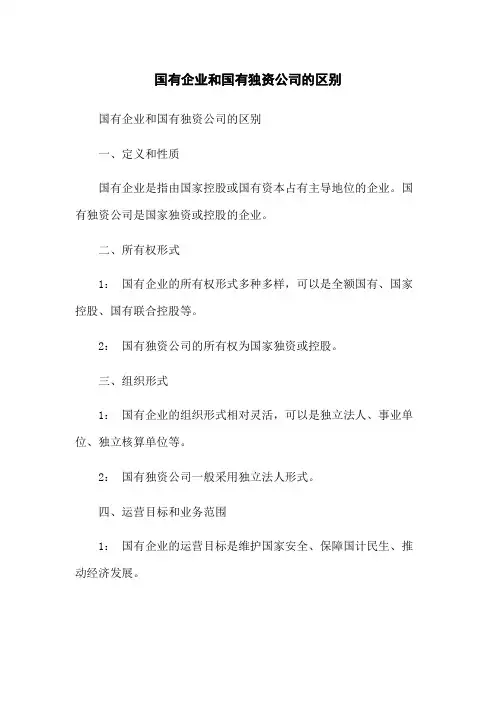 国有企业和国有独资公司的区别

国有企业和国有独资公司的区别

一、定义和性质

国有企业是指由国家控股或国有资本占有主导地位的企业。国有独资公司是国家独资或控股的企业。

二、所有权形式

1： 国有企业的所有权形式多种多样，可以是全额国有、国家控股、国有联合控股等。

2： 国有独资公司的所有权为国家独资或控股。

三、组织形式

1： 国有企业的组织形式相对灵活，可以是独立法人、事业单位、独立核算单位等。

2： 国有独资公司一般采用独立法人形式。

四、运营目标和业务范围

1： 国有企业的运营目标是维护国家安全、保障国计民生、推动经济发展。